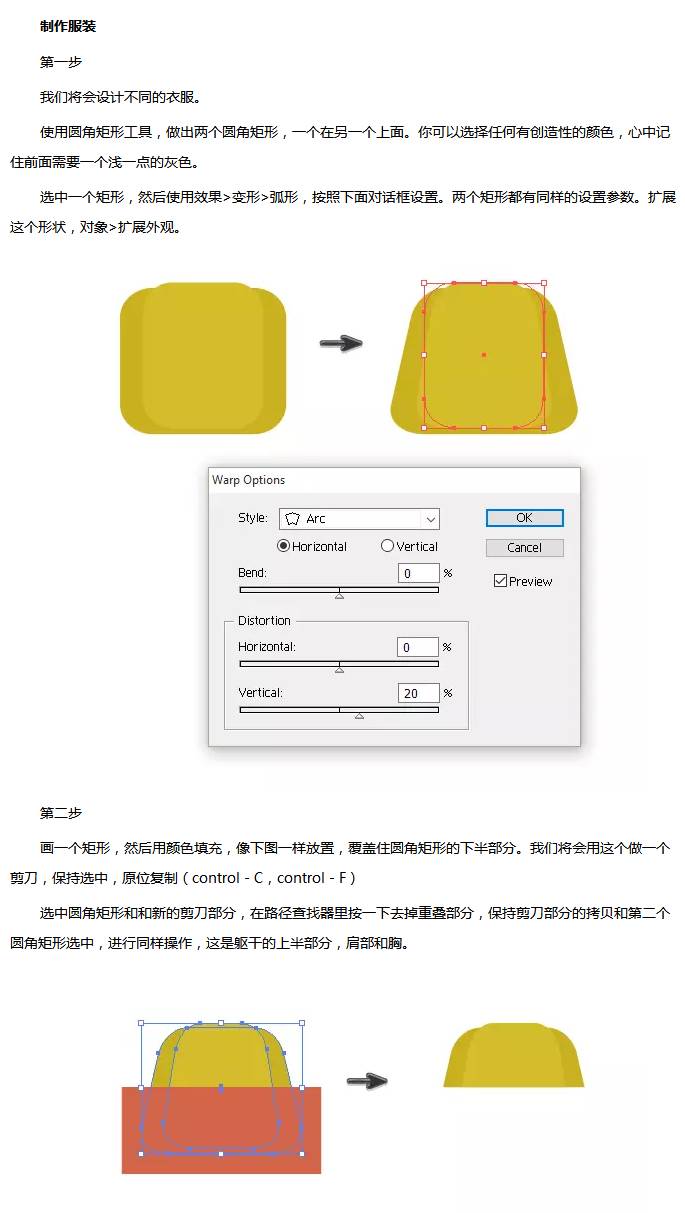 制作服装

第一步

我们将会设计不同的衣服。

使用圆角矩形工具，做出两个圆角矩形，一个在另一个上面。你可以选择任何有创造性的颜色，心中记住前面需要一个浅一点的灰色。

选中一个矩形，然后使用效果>变形>弧形，按照下面对话框设置。两个矩形都有同样的设置参数。扩展这个形状，对象>扩展外观。

Warp Options

Style: Arc

Horizontal Vertical

Bend: 0 %

Distortion

Horizontal: 0 %

Vertical: 20 %

OK

Cancel

☑ Preview

第二步

画一个矩形，然后用颜色填充，像下图一样放置，覆盖住圆角矩形的下半部分。我们将会用这个做一个剪刀，保持选中，原位复制（control - C，control - F）

选中圆角矩形和和新的剪刀部分，在路径查找器里按一下去掉重叠部分，保持剪刀部分的拷贝和第二个圆角矩形选中，进行同样操作，这是躯干的上半部分，肩部和胸。